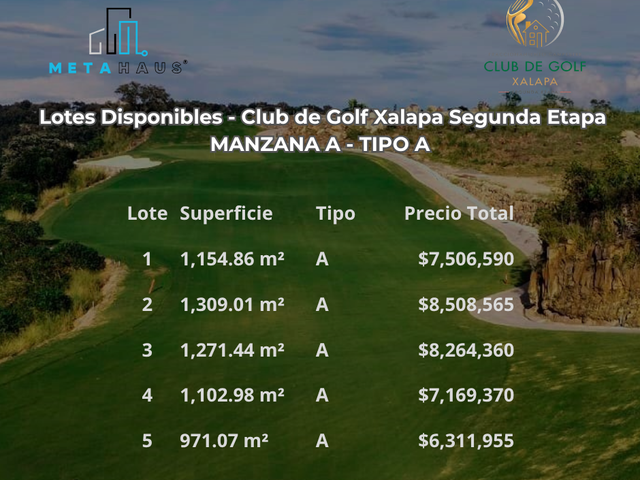 METAHAUS®

CLUB DE GOLF
XALAPA

Lotes Disponibles - Club de Golf Xalapa Segunda Etapa
MANZANA A - TIPO A

| Lote | Superficie | Tipo | Precio Total |
|---|---|---|---|
| 1 | 1,154.86 m² | A | $7,506,590 |
| 2 | 1,309.01 m² | A | $8,508,565 |
| 3 | 1,271.44 m² | A | $8,264,360 |
| 4 | 1,102.98 m² | A | $7,169,370 |
| 5 | 971.07 m² | A | $6,311,955 |